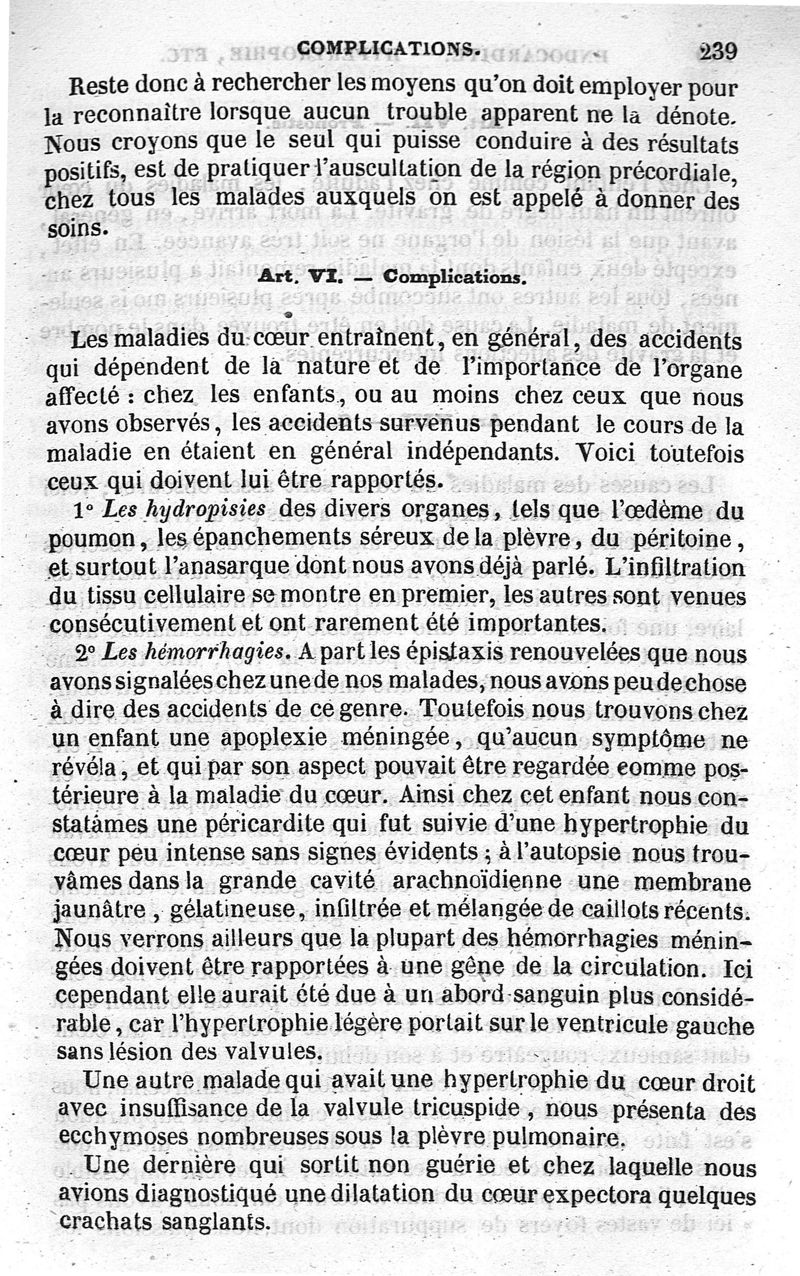 COMPLICATIONS. 239

Reste donc à rechercher les moyens qu'on doit employer pour la reconnaître lorsque aucun trouble apparent ne la dénote. Nous croyons que le seul qui puisse conduire à des résultats positifs, est de pratiquer l'auscultation de la région précordiale, chez tous les malades auxquels on est appelé à donner des soins.

Art. VI. — Complications.

Les maladies du cœur entraînent, en général, des accidents qui dépendent de la nature et de l'importance de l'organe affecté : chez les enfants, ou au moins chez ceux que nous avons observés, les accidents survenus pendant le cours de la maladie en étaient en général indépendants. Voici toutefois ceux qui doivent lui être rapportés.

1° Les hydropisies des divers organes, tels que l'œdème du poumon, les épanchements séreux de la plèvre, du péritoine, et surtout l'anasarque dont nous avons déjà parlé. L'infiltration du tissu cellulaire se montre en premier, les autres sont venues consécutivement et ont rarement été importantes.

2° Les hémorrhagies. A part les épistaxis renouvelées que nous avons signalées chez une de nos malades, nous avons peu de chose à dire des accidents de ce genre. Toutefois nous trouvons chez un enfant une apoplexie méningée, qu'aucun symptôme ne révéla, et qui par son aspect pouvait être regardée comme postérieure à la maladie du cœur. Ainsi chez cet enfant nous constatâmes une péricardite qui fut suivie d'une hypertrophie du cœur peu intense sans signes évidents ; à l'autopsie nous trouvâmes dans la grande cavité arachnoïdienne une membrane jaunâtre, gélatineuse, infiltrée et mélangée de caillots récents. Nous verrons ailleurs que la plupart des hémorrhagies méningées doivent être rapportées à une gêne de la circulation. Ici cependant elle aurait été due à un abord sanguin plus considérable, car l'hypertrophie légère portait sur le ventricule gauche sans lésion des valvules.

Une autre malade qui avait une hypertrophie du cœur droit avec insuffisance de la valvule tricuspide, nous présenta des ecchymoses nombreuses sous la plèvre pulmonaire.

Une dernière qui sortit non guérie et chez laquelle nous avions diagnostiqué une dilatation du cœur expectora quelques crachats sanglants.